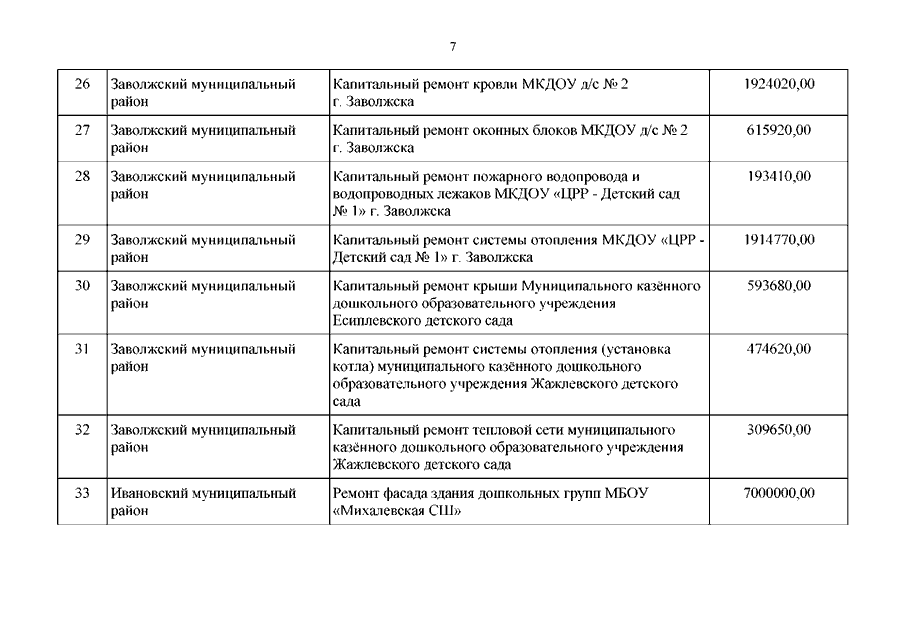 7

| 26 | Заволжский муниципальный район | Капитальный ремонт кровли МКДОУ д/с № 2 г. Заволжска | 1924020,00 |
|---|---|---|---|
| 27 | Заволжский муниципальный район | Капитальный ремонт оконных блоков МКДОУ д/с № 2 г. Заволжска | 615920,00 |
| 28 | Заволжский муниципальный район | Капитальный ремонт пожарного водопровода и водопроводных лежаков МКДОУ «ЦРР - Детский сад № 1» г. Заволжска | 193410,00 |
| 29 | Заволжский муниципальный район | Капитальный ремонт системы отопления МКДОУ «ЦРР - Детский сад № 1» г. Заволжска | 1914770,00 |
| 30 | Заволжский муниципальный район | Капитальный ремонт крыши Муниципального казённого дошкольного образовательного учреждения Есиплевского детского сада | 593680,00 |
| 31 | Заволжский муниципальный район | Капитальный ремонт системы отопления (установка котла) муниципального казённого дошкольного образовательного учреждения Жажлевского детского сада | 474620,00 |
| 32 | Заволжский муниципальный район | Капитальный ремонт тепловой сети муниципального казённого дошкольного образовательного учреждения Жажлевского детского сада | 309650,00 |
| 33 | Ивановский муниципальный район | Ремонт фасада здания дошкольных групп МБОУ «Михалевская СШ» | 7000000,00 |